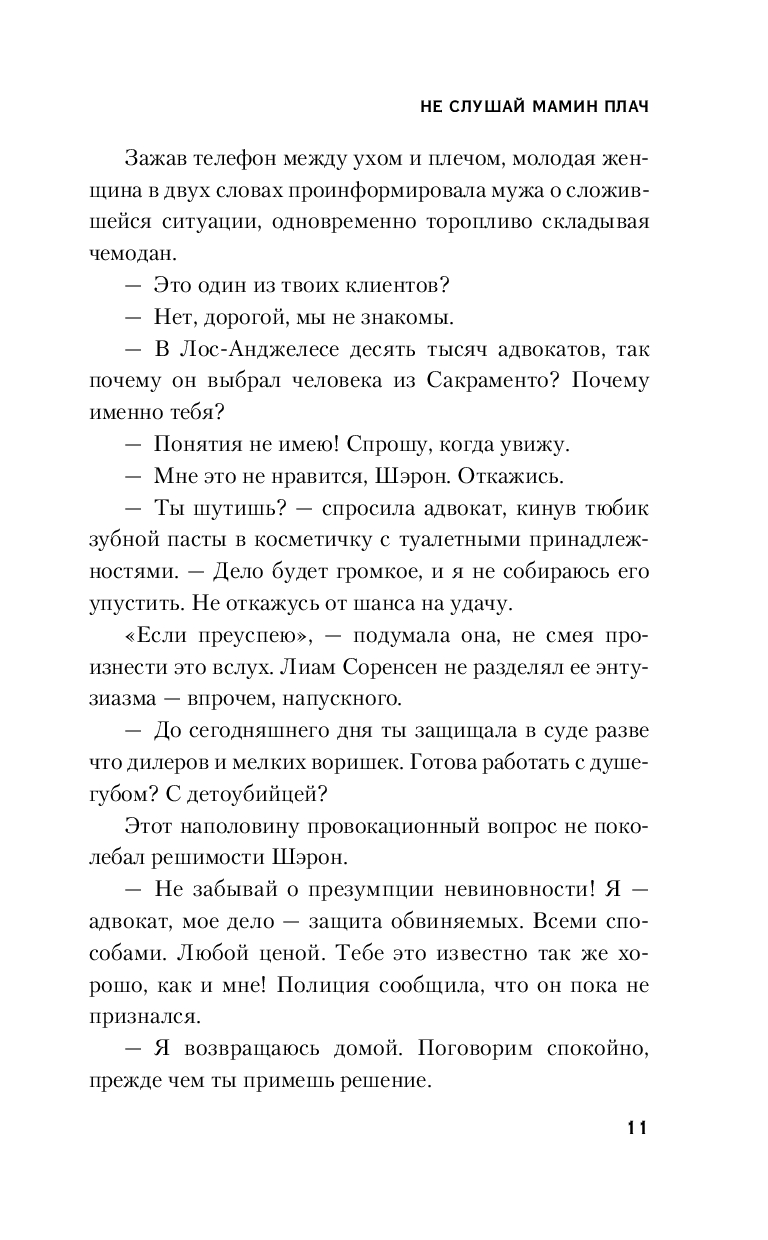 НЕ СЛУШАЙ МАМИН ПЛАЧ

Зажав телефон между ухом и плечом, молодая женщина в двух словах проинформировала мужа о сложившейся ситуации, одновременно торопливо складывая чемодан.

— Это один из твоих клиентов?

— Нет, дорогой, мы не знакомы.

— В Лос-Анджелесе десять тысяч адвокатов, так почему он выбрал человека из Сакраменто? Почему именно тебя?

— Понятия не имею! Спрошу, когда увижу.

— Мне это не нравится, Шэрон. Откажись.

— Ты шутишь? — спросила адвокат, кинув тюбик зубной пасты в косметичку с туалетными принадлежностями. — Дело будет громкое, и я не собираюсь его упустить. Не откажусь от шанса на удачу.

«Если преуспею», — подумала она, не смея произнести это вслух. Лиам Соренсен не разделял ее энтузиазма — впрочем, напускного.

— До сегодняшнего дня ты защищала в суде разве что дилеров и мелких воришек. Готова работать с душегубом? С детоубийцей?

Этот наполовину провокационный вопрос не поколебал решимости Шэрон.

— Не забывай о презумпции невиновности! Я — адвокат, мое дело — защита обвиняемых. Всеми способами. Любой ценой. Тебе это известно так же хорошо, как и мне! Полиция сообщила, что он пока не признался.

— Я возвращаюсь домой. Поговорим спокойно, прежде чем ты примешь решение.

11